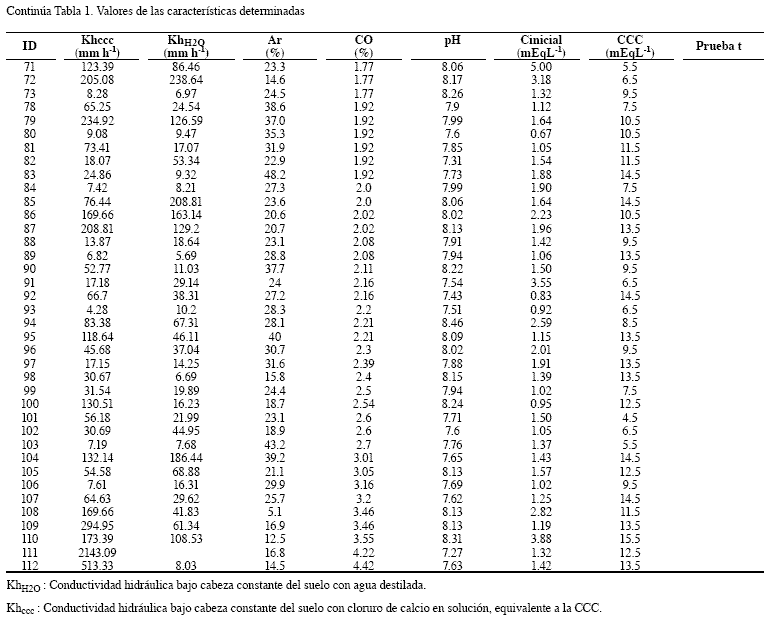 Continúa Tabla 1. Valores de las características determinadas

| ID | Khccc (mm h$^{-1}$) | Kh$_{H2O}$ (mm h$^{-1}$) | Ar (%) | CO (%) | pH | Cinicial (mEqL$^{-1}$) | CCC (mEqL$^{-1}$) | Prueba t |
|---|---|---|---|---|---|---|---|---|
| 71 | 123.39 | 86.46 | 23.3 | 1.77 | 8.06 | 5.00 | 5.5 | |
| 72 | 205.08 | 238.64 | 14.6 | 1.77 | 8.17 | 3.18 | 6.5 | |
| 73 | 8.28 | 6.97 | 24.5 | 1.77 | 8.26 | 1.32 | 9.5 | |
| 78 | 65.25 | 24.54 | 38.6 | 1.92 | 7.9 | 1.12 | 7.5 | |
| 79 | 234.92 | 126.59 | 37.0 | 1.92 | 7.99 | 1.64 | 10.5 | |
| 80 | 9.08 | 9.47 | 35.3 | 1.92 | 7.6 | 0.67 | 10.5 | |
| 81 | 73.41 | 17.07 | 31.9 | 1.92 | 7.85 | 1.05 | 11.5 | |
| 82 | 18.07 | 53.34 | 22.9 | 1.92 | 7.31 | 1.54 | 11.5 | |
| 83 | 24.86 | 9.32 | 48.2 | 1.92 | 7.73 | 1.88 | 14.5 | |
| 84 | 7.42 | 8.21 | 27.3 | 2.0 | 7.99 | 1.90 | 7.5 | |
| 85 | 76.44 | 208.81 | 23.6 | 2.0 | 8.06 | 1.64 | 14.5 | |
| 86 | 169.66 | 163.14 | 20.6 | 2.02 | 8.02 | 2.23 | 10.5 | |
| 87 | 208.81 | 129.2 | 20.7 | 2.02 | 8.13 | 1.96 | 13.5 | |
| 88 | 13.87 | 18.64 | 23.1 | 2.08 | 7.91 | 1.42 | 9.5 | |
| 89 | 6.82 | 5.69 | 28.8 | 2.08 | 7.94 | 1.06 | 13.5 | |
| 90 | 52.77 | 11.03 | 37.7 | 2.11 | 8.22 | 1.50 | 9.5 | |
| 91 | 17.18 | 29.14 | 24 | 2.16 | 7.54 | 3.55 | 6.5 | |
| 92 | 66.7 | 38.31 | 27.2 | 2.16 | 7.43 | 0.83 | 14.5 | |
| 93 | 4.28 | 10.2 | 28.3 | 2.2 | 7.51 | 0.92 | 6.5 | |
| 94 | 83.38 | 67.31 | 28.1 | 2.21 | 8.46 | 2.59 | 8.5 | |
| 95 | 118.64 | 46.11 | 40 | 2.21 | 8.09 | 1.15 | 13.5 | |
| 96 | 45.68 | 37.04 | 30.7 | 2.3 | 8.02 | 2.01 | 9.5 | |
| 97 | 17.15 | 14.25 | 31.6 | 2.39 | 7.88 | 1.91 | 13.5 | |
| 98 | 30.67 | 6.69 | 15.8 | 2.4 | 8.15 | 1.39 | 13.5 | |
| 99 | 31.54 | 19.89 | 24.4 | 2.5 | 7.94 | 1.02 | 7.5 | |
| 100 | 130.51 | 16.23 | 18.7 | 2.54 | 8.24 | 0.95 | 12.5 | |
| 101 | 56.18 | 21.99 | 23.1 | 2.6 | 7.71 | 1.50 | 4.5 | |
| 102 | 30.69 | 44.95 | 18.9 | 2.6 | 7.6 | 1.05 | 6.5 | |
| 103 | 7.19 | 7.68 | 43.2 | 2.7 | 7.76 | 1.37 | 5.5 | |
| 104 | 132.14 | 186.44 | 39.2 | 3.01 | 7.65 | 1.43 | 14.5 | |
| 105 | 54.58 | 68.88 | 21.1 | 3.05 | 8.13 | 1.57 | 12.5 | |
| 106 | 7.61 | 16.31 | 29.9 | 3.16 | 7.69 | 1.02 | 9.5 | |
| 107 | 64.63 | 29.62 | 25.7 | 3.2 | 7.62 | 1.25 | 14.5 | |
| 108 | 169.66 | 41.83 | 5.1 | 3.46 | 8.13 | 2.82 | 11.5 | |
| 109 | 294.95 | 61.34 | 16.9 | 3.46 | 8.13 | 1.19 | 13.5 | |
| 110 | 173.39 | 108.53 | 12.5 | 3.55 | 8.31 | 3.88 | 15.5 | |
| 111 | 2143.09 | | 16.8 | 4.22 | 7.27 | 1.32 | 12.5 | |
| 112 | 513.33 | 8.03 | 14.5 | 4.42 | 7.63 | 1.42 | 13.5 | |

Kh$_{H2O}$ : Conductividad hidráulica bajo cabeza constante del suelo con agua destilada.

Kh$_{ccc}$ : Conductividad hidráulica bajo cabeza constante del suelo con cloruro de calcio en solución, equivalente a la CCC.